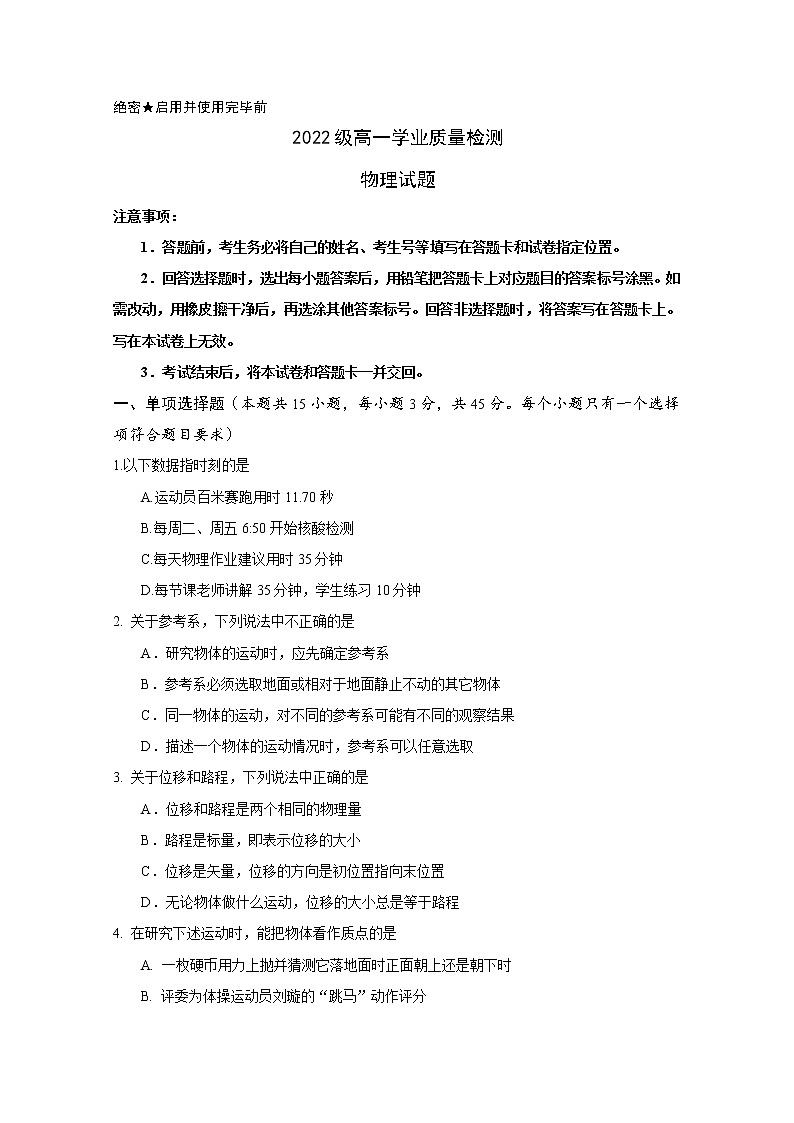 绝密★启用并使用完毕前

2022级高一学业质量检测

物理试题

注意事项：

1．答题前，考生务必将自己的姓名、考生号等填写在答题卡和试卷指定位置。

2．回答选择题时，选出每小题答案后，用铅笔把答题卡上对应题目的答案标号涂黑。如需改动，用橡皮擦干净后，再选涂其他答案标号。回答非选择题时，将答案写在答题卡上。写在本试卷上无效。

3．考试结束后，将本试卷和答题卡一并交回。

一、单项选择题（本题共15小题，每小题3分，共45分。每个小题只有一个选择项符合题目要求）

1.以下数据指时刻的是

A.运动员百米赛跑用时11.70秒

B.每周二、周五6:50开始核酸检测

C.每天物理作业建议用时35分钟

D.每节课老师讲解35分钟，学生练习10分钟

2. 关于参考系，下列说法中不正确的是

A．研究物体的运动时，应先确定参考系

B．参考系必须选取地面或相对于地面静止不动的其它物体

C．同一物体的运动，对不同的参考系可能有不同的观察结果

D．描述一个物体的运动情况时，参考系可以任意选取

3. 关于位移和路程，下列说法中正确的是

A．位移和路程是两个相同的物理量

B．路程是标量，即表示位移的大小

C．位移是矢量，位移的方向是初位置指向末位置

D．无论物体做什么运动，位移的大小总是等于路程

4. 在研究下述运动时，能把物体看作质点的是

A. 一枚硬币用力上抛并猜测它落地面时正面朝上还是朝下时

B. 评委为体操运动员刘璇的“跳马”动作评分